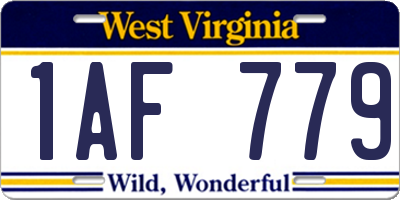 West Virginia

1AF 779

Wild, Wonderful